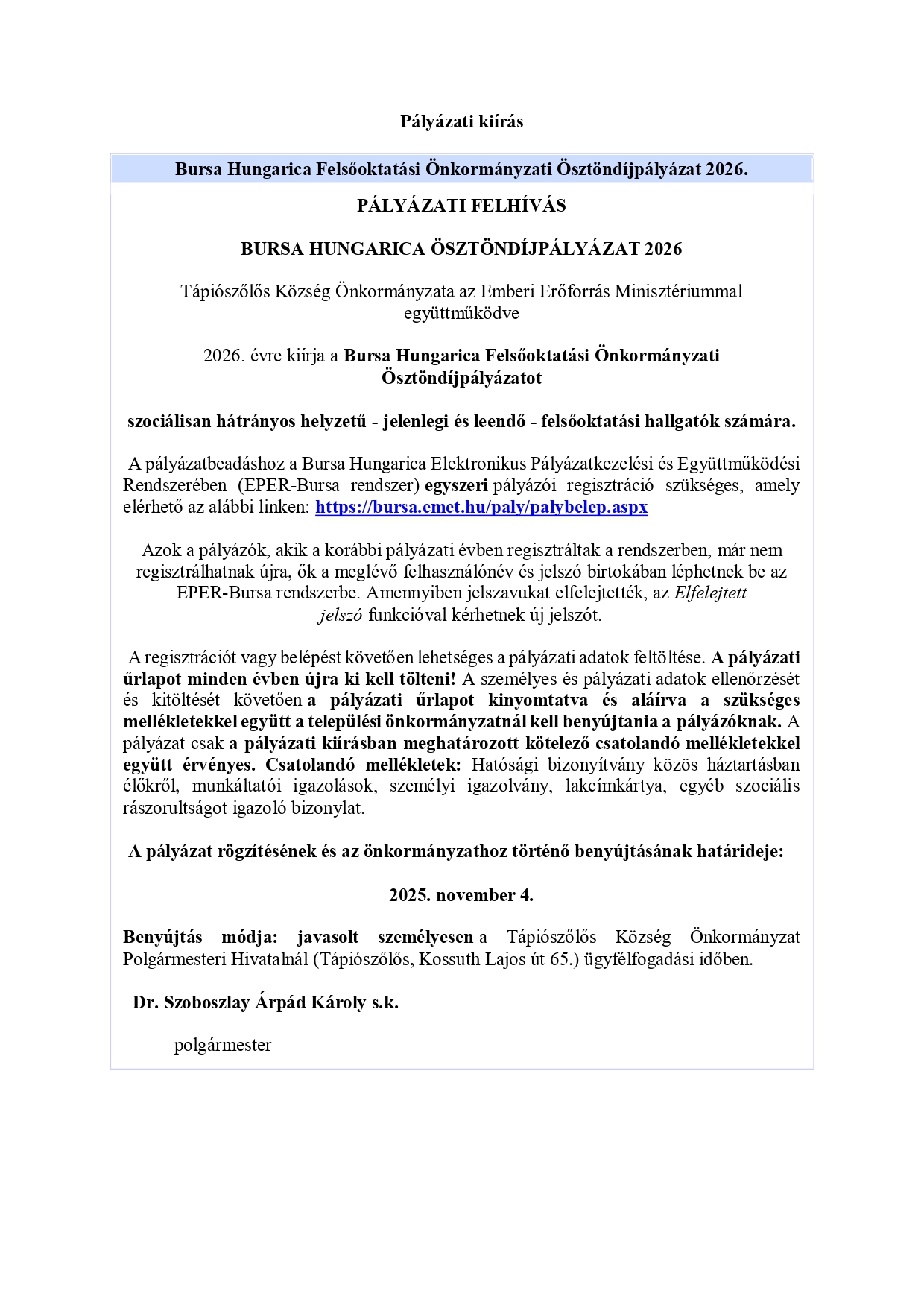 Pályázati kiírás

Bursa Hungarica Felsőoktatási Önkormányzati Ösztöndíjpályázat 2026.

PÁLYÁZATI FELHÍVÁS

BURSA HUNGARICA ÖSZTÖNDÍJPÁLYÁZAT 2026

Tápiószőlős Község Önkormányzata az Emberi Erőforrás Minisztériummal együttműködve

2026. évre kiírja a Bursa Hungarica Felsőoktatási Önkormányzati Ösztöndíjpályázatot

szociálisan hátrányos helyzetű - jelenlegi és leendő - felsőoktatási hallgatók számára.

A pályázatbeadáshoz a Bursa Hungarica Elektronikus Pályázatkezelési és Együttműködési Rendszerében (EPER-Bursa rendszer) egyszeri pályázói regisztráció szükséges, amely elérhető az alábbi linken: https://bursa.emet.hu/paly/palybelep.aspx

Azok a pályázók, akik a korábbi pályázati évben regisztráltak a rendszerben, már nem regisztrálhatnak újra, ők a meglévő felhasználónév és jelszó birtokában léphetnek be az EPER-Bursa rendszerbe. Amennyiben jelszavukat elfelejtették, az Elfelejtett jelszó funkcióval kérhetnek új jelszót.

A regisztrációt vagy belépést követően lehetséges a pályázati adatok feltöltése. A pályázati űrlapot minden évben újra ki kell tölteni! A személyes és pályázati adatok ellenőrzését és kitöltését követően a pályázati űrlapot kinyomtatva és aláírva a szükséges mellékletekkel együtt a települési önkormányzatnál kell benyújtania a pályázóknak. A pályázat csak a pályázati kiírásban meghatározott kötelező csatolandó mellékletekkel együtt érvényes. Csatolandó mellékletek: Hatósági bizonyítvány közös háztartásban élőkről, munkáltatói igazolások, személyi igazolvány, lakcímkártya, egyéb szociális rászorultságot igazoló bizonylat.

A pályázat rögzítésének és az önkormányzathoz történő benyújtásának határideje:

2025. november 4.

Benyújtás módja: javasolt személyesen a Tápiószőlős Község Önkormányzat Polgármesteri Hivatalnál (Tápiószőlős, Kossuth Lajos út 65.) ügyfélfogadási időben.

Dr. Szoboszlay Árpád Károly s.k.

polgármester